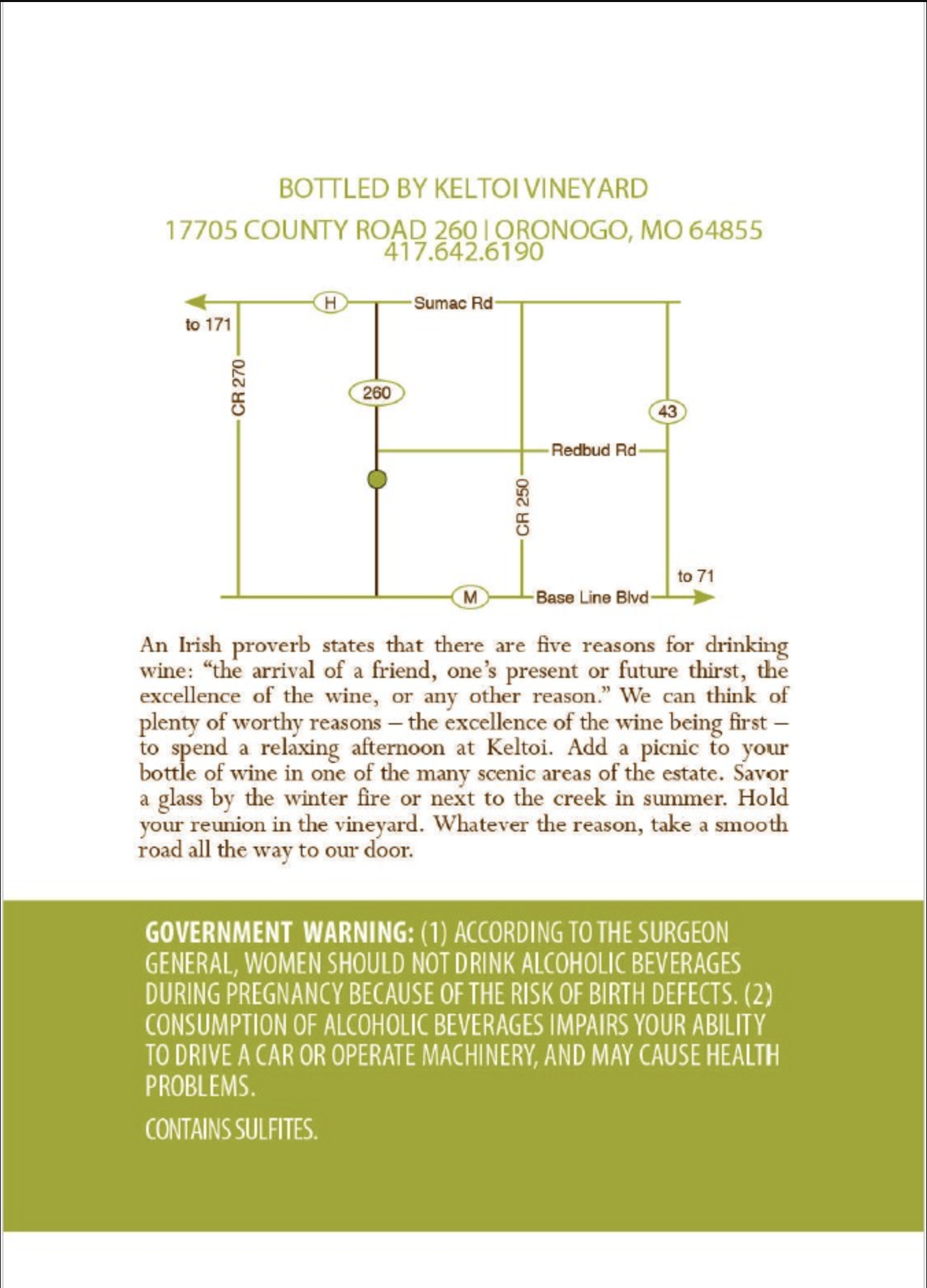 BOTTLED BY KELTOI VINEYARD

17705 COUNTY ROAD 260 | ORONOGO, MO 64855
417.642.6190

H
Sumac Rd
to 171
CR 270
260
43
Redbud Rd
CR 250
to 71
M
Base Line Blvd

An Irish proverb states that there are five reasons for drinking wine: "the arrival of a friend, one's present or future thirst, the excellence of the wine, or any other reason." We can think of plenty of worthy reasons – the excellence of the wine being first – to spend a relaxing afternoon at Keltoi. Add a picnic to your bottle of wine in one of the many scenic areas of the estate. Savor a glass by the winter fire or next to the creek in summer. Hold your reunion in the vineyard. Whatever the reason, take a smooth road all the way to our door.

GOVERNMENT WARNING: (1) ACCORDING TO THE SURGEON GENERAL, WOMEN SHOULD NOT DRINK ALCOHOLIC BEVERAGES DURING PREGNANCY BECAUSE OF THE RISK OF BIRTH DEFECTS. (2) CONSUMPTION OF ALCOHOLIC BEVERAGES IMPAIRS YOUR ABILITY TO DRIVE A CAR OR OPERATE MACHINERY, AND MAY CAUSE HEALTH PROBLEMS.

CONTAINS SULFITES.